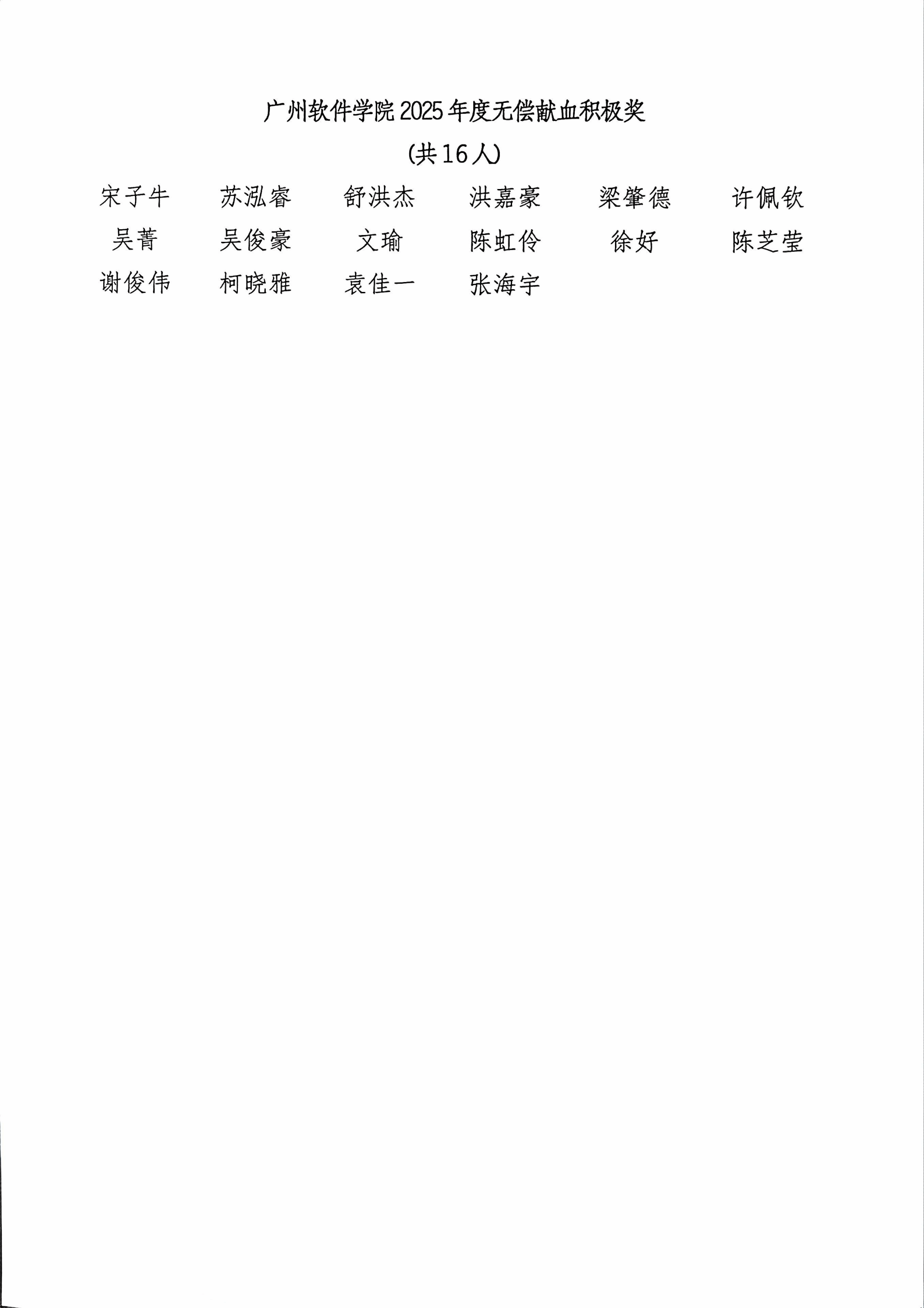 广州软件学院2025年度无偿献血积极奖

(共16人)

宋子牛 苏泓睿 舒洪杰 洪嘉豪 梁肇德 许佩钦

吴菁 吴俊豪 文瑜 陈虹伶 徐好 陈芝莹

谢俊伟 柯晓雅 袁佳一 张海宇